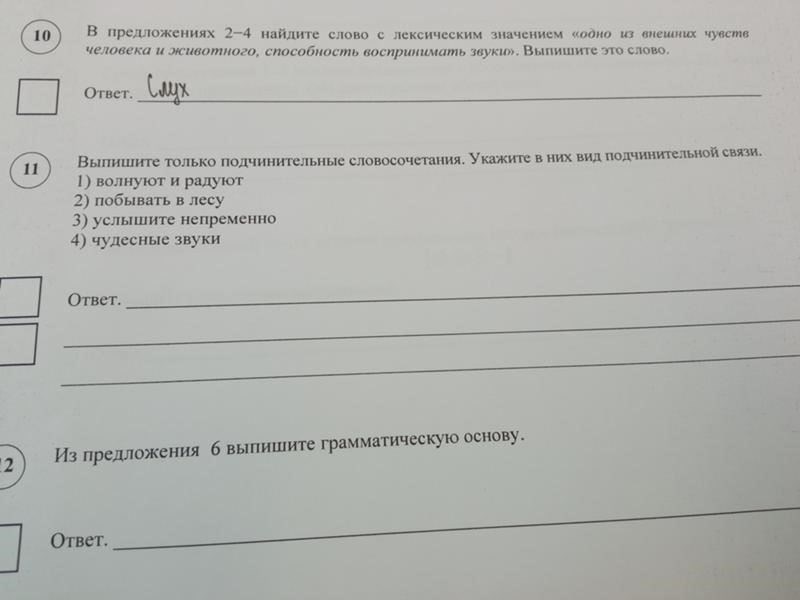 10 В предложениях 2–4 найдите слово с лексическим значением «одно из внешних чувств человека и животного, способность воспринимать звуки». Выпишите это слово.

Ответ. Слух

11 Выпишите только подчинительные словосочетания. Укажите в них вид подчинительной связи.
1) волнуют и радуют
2) побывать в лесу
3) услышите непременно
4) чудесные звуки

Ответ.

2 Из предложения 6 выпишите грамматическую основу.

Ответ.